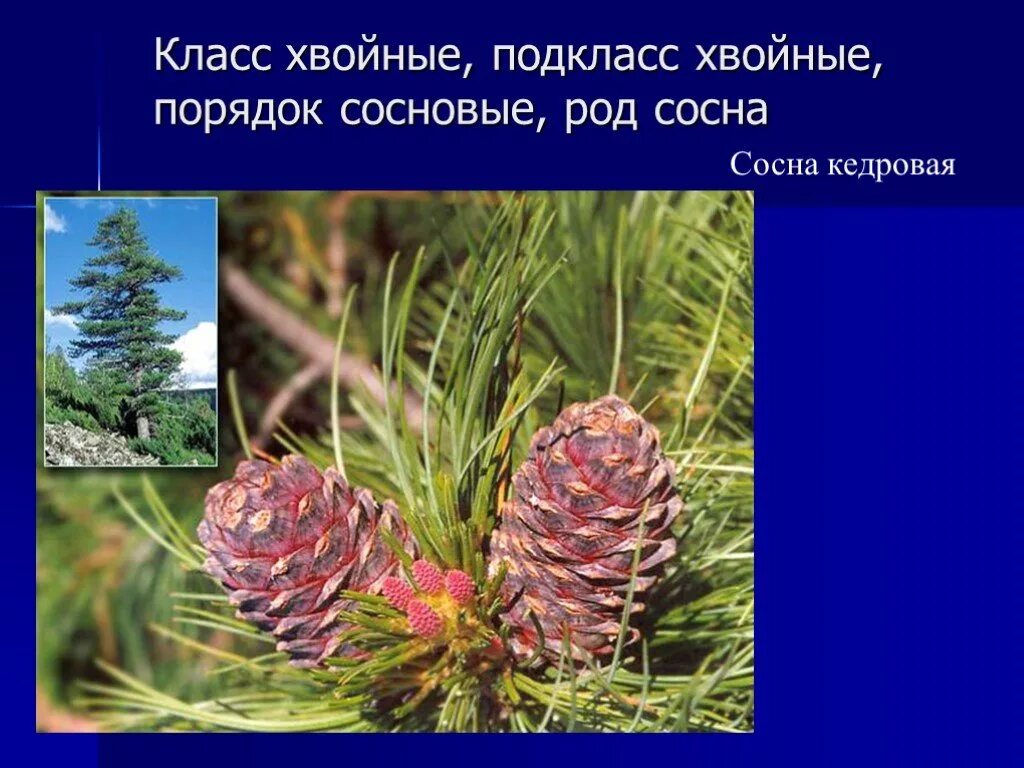 Класс хвойные, подкласс хвойные, порядок сосновые, род сосна

Сосна кедровая